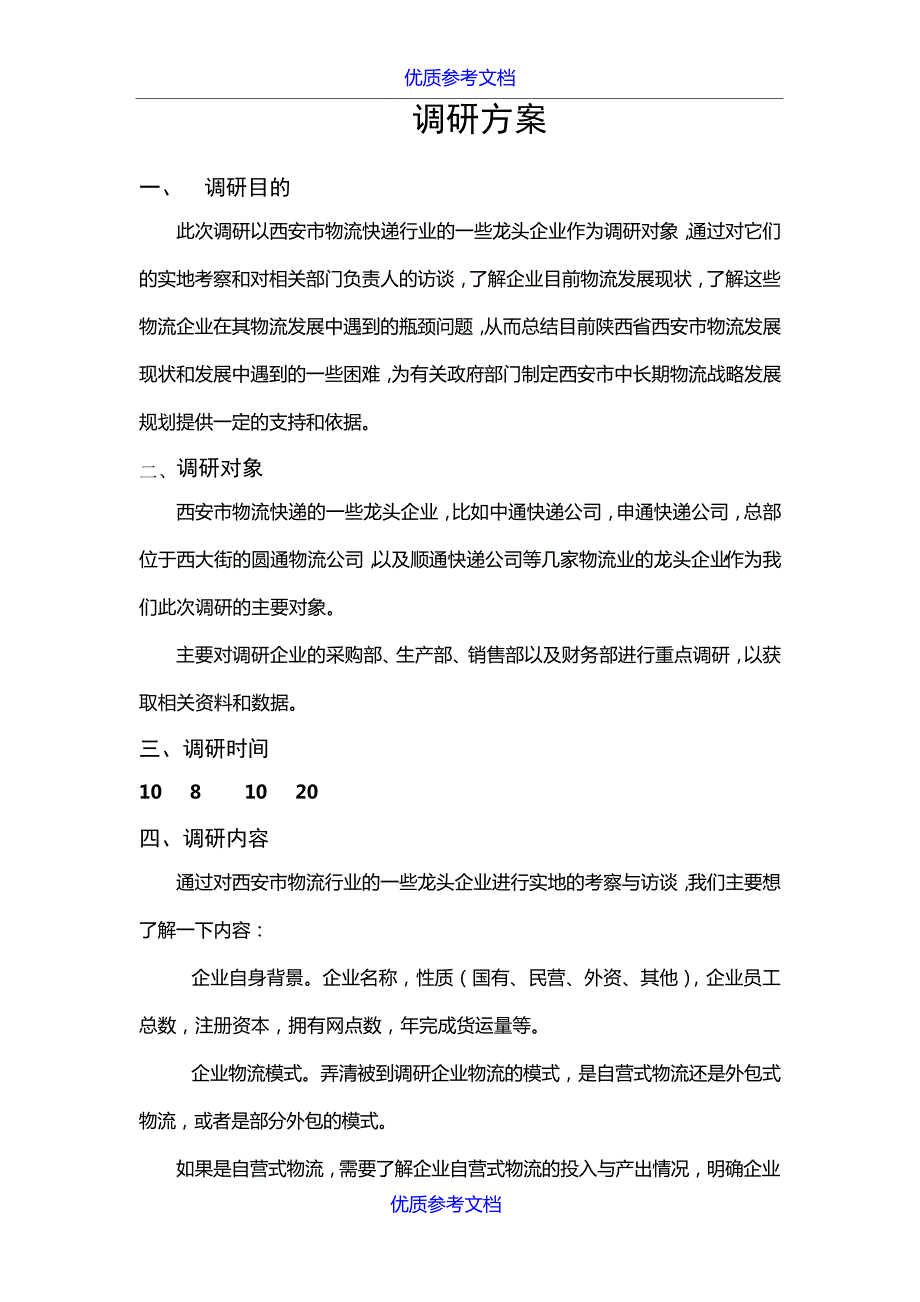 优质参考文档

调研方案

一、 调研目的

此次调研以西安市物流快递行业的一些龙头企业作为调研对象,通过对它们的实地考察和对相关部门负责人的访谈,了解企业目前物流发展现状,了解这些物流企业在其物流发展中遇到的瓶颈问题,从而总结目前陕西省西安市物流发展现状和发展中遇到的一些困难,为有关政府部门制定西安市中长期物流战略发展规划提供一定的支持和依据。

二、调研对象

西安市物流快递的一些龙头企业,比如中通快递公司,申通快递公司,总部位于西大街的圆通物流公司,以及顺通快递公司等几家物流业的龙头企业作为我们此次调研的主要对象。

主要对调研企业的采购部、生产部、销售部以及财务部进行重点调研,以获取相关资料和数据。

三、调研时间

10 8 10 20

四、调研内容

通过对西安市物流行业的一些龙头企业进行实地的考察与访谈,我们主要想了解一下内容:

企业自身背景。企业名称,性质(国有、民营、外资、其他),企业员工总数,注册资本,拥有网点数,年完成货运量等。

企业物流模式。弄清被到调研企业物流的模式,是自营式物流还是外包式物流,或者是部分外包的模式。

如果是自营式物流,需要了解企业自营式物流的投入与产出情况,明确企业

优质参考文档